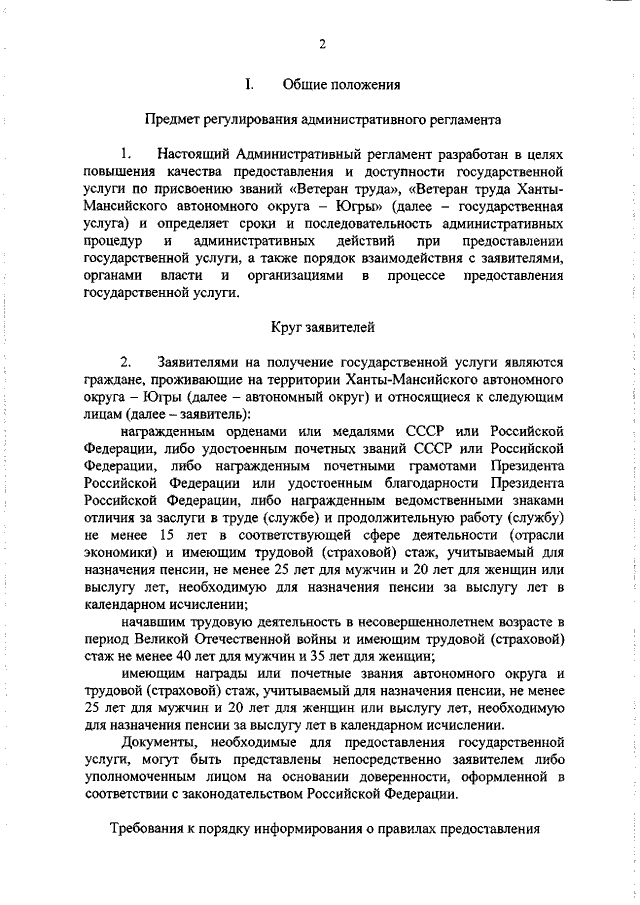 2

I. Общие положения

Предмет регулирования административного регламента

1. Настоящий Административный регламент разработан в целях повышения качества предоставления и доступности государственной услуги по присвоению званий «Ветеран труда», «Ветеран труда Ханты-Мансийского автономного округа – Югры» (далее – государственная услуга) и определяет сроки и последовательность административных процедур и административных действий при предоставлении государственной услуги, а также порядок взаимодействия с заявителями, органами власти и организациями в процессе предоставления государственной услуги.

Круг заявителей

2. Заявителями на получение государственной услуги являются граждане, проживающие на территории Ханты-Мансийского автономного округа – Югры (далее – автономный округ) и относящиеся к следующим лицам (далее – заявитель):

награжденным орденами или медалями СССР или Российской Федерации, либо удостоенным почетных званий СССР или Российской Федерации, либо награжденным почетными грамотами Президента Российской Федерации или удостоенным благодарности Президента Российской Федерации, либо награжденным ведомственными знаками отличия за заслуги в труде (службе) и продолжительную работу (службу) не менее 15 лет в соответствующей сфере деятельности (отрасли экономики) и имеющим трудовой (страховой) стаж, учитываемый для назначения пенсии, не менее 25 лет для мужчин и 20 лет для женщин или выслугу лет, необходимую для назначения пенсии за выслугу лет в календарном исчислении;

начавшим трудовую деятельность в несовершеннолетнем возрасте в период Великой Отечественной войны и имеющим трудовой (страховой) стаж не менее 40 лет для мужчин и 35 лет для женщин;

имеющим награды или почетные звания автономного округа и трудовой (страховой) стаж, учитываемый для назначения пенсии, не менее 25 лет для мужчин и 20 лет для женщин или выслугу лет, необходимую для назначения пенсии за выслугу лет в календарном исчислении.

Документы, необходимые для предоставления государственной услуги, могут быть представлены непосредственно заявителем либо уполномоченным лицом на основании доверенности, оформленной в соответствии с законодательством Российской Федерации.

Требования к порядку информирования о правилах предоставления